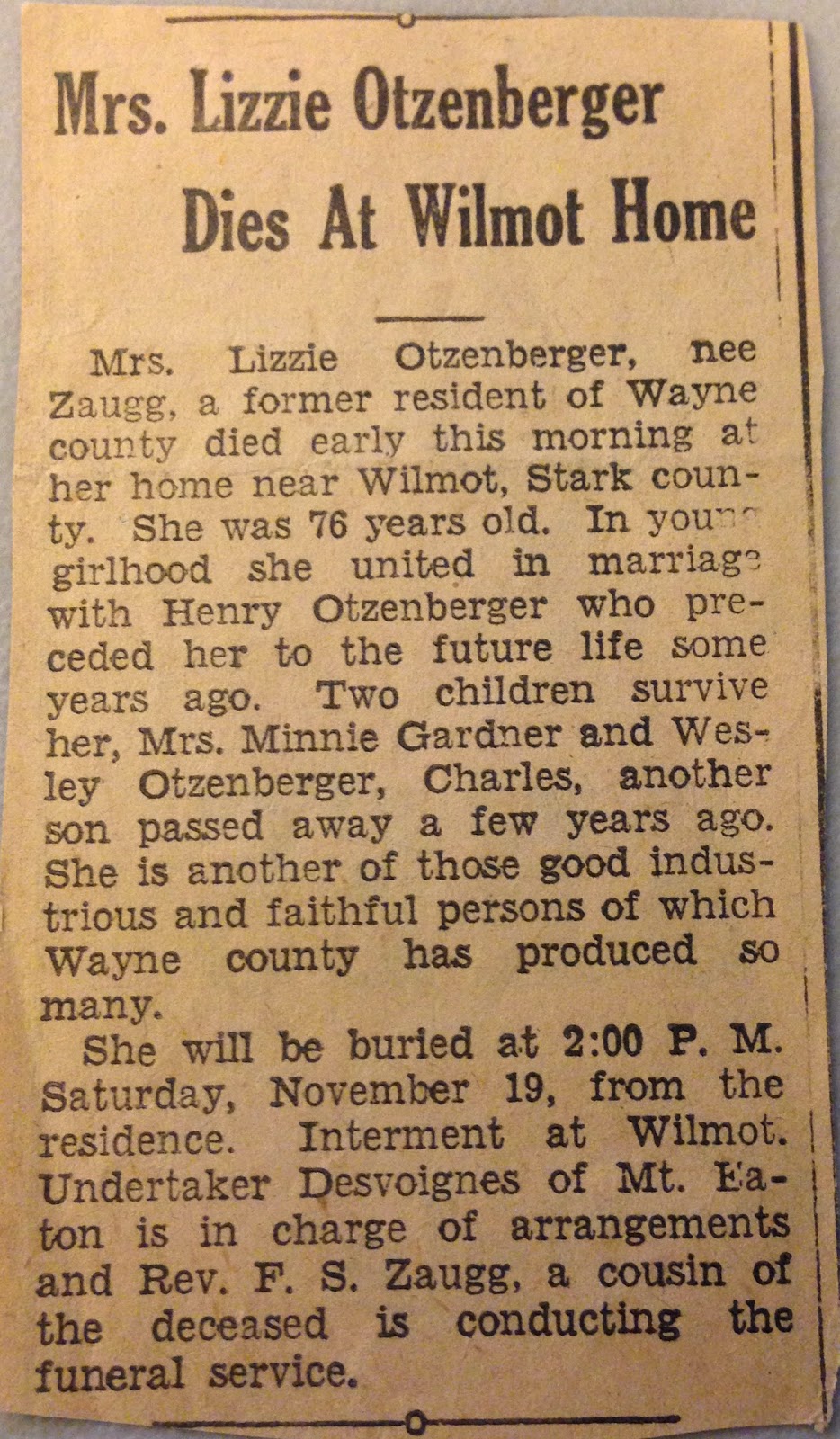 Mrs. Lizzie Otzenberger Dies At Wilmot Home

Mrs. Lizzie Otzenberger, nee Zaugg, a former resident of Wayne county died early this morning at her home near Wilmot, Stark county. She was 76 years old. In young girlhood she united in marriage with Henry Otzenberger who preceded her to the future life some years ago. Two children survive her, Mrs. Minnie Gardner and Wesley Otzenberger, Charles, another son passed away a few years ago. She is another of those good industrious and faithful persons of which Wayne county has produced so many.

She will be buried at 2:00 P. M. Saturday, November 19, from the residence. Interment at Wilmot. Undertaker Desvoignes of Mt. Eaton is in charge of arrangements and Rev. F. S. Zaugg, a cousin of the deceased is conducting the funeral service.